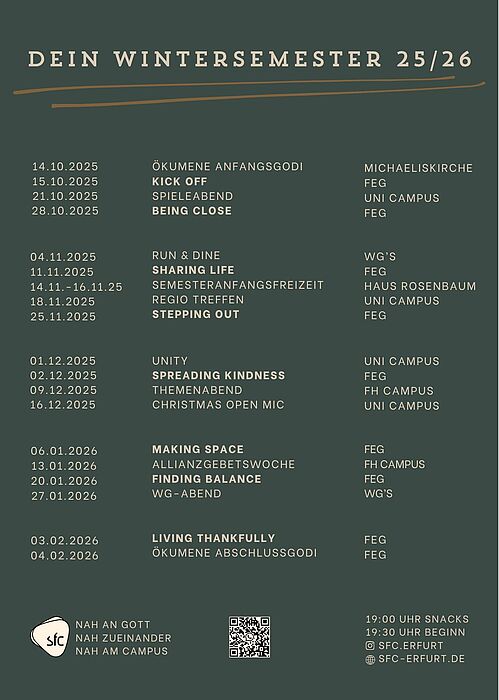 DEIN WINTERSEMESTER 25/26

| | | |
|---|---|---|
| 14.10.2025 | ÖKUMENE ANFANGSGODI | MICHAELISKIRCHE |
| 15.10.2025 | KICK OFF | FEG |
| 21.10.2025 | SPIELEABEND | UNI CAMPUS |
| 28.10.2025 | BEING CLOSE | FEG |
| 04.11.2025 | RUN & DINE | WG'S |
| 11.11.2025 | SHARING LIFE | FEG |
| 14.11.-16.11.25 | SEMESTERANFANGSFREIZEIT | HAUS ROSENBAUM |
| 18.11.2025 | REGIO TREFFEN | UNI CAMPUS |
| 25.11.2025 | STEPPING OUT | FEG |
| 01.12.2025 | UNITY | UNI CAMPUS |
| 02.12.2025 | SPREADING KINDNESS | FEG |
| 09.12.2025 | THEMENABEND | FH CAMPUS |
| 16.12.2025 | CHRISTMAS OPEN MIC | UNI CAMPUS |
| 06.01.2026 | MAKING SPACE | FEG |
| 13.01.2026 | ALLIANZGEBETSWOCHE | FH CAMPUS |
| 20.01.2026 | FINDING BALANCE | FEG |
| 27.01.2026 | WG-ABEND | WG'S |
| 03.02.2026 | LIVING THANKFULLY | FEG |
| 04.02.2026 | ÖKUMENE ABSCHLUSSGODI | FEG |

sfc
NAH AN GOTT
NAH ZUEINANDER
NAH AM CAMPUS

19:00 UHR SNACKS
19:30 UHR BEGINN
SFC.ERFURT
SFC-ERFURT.DE